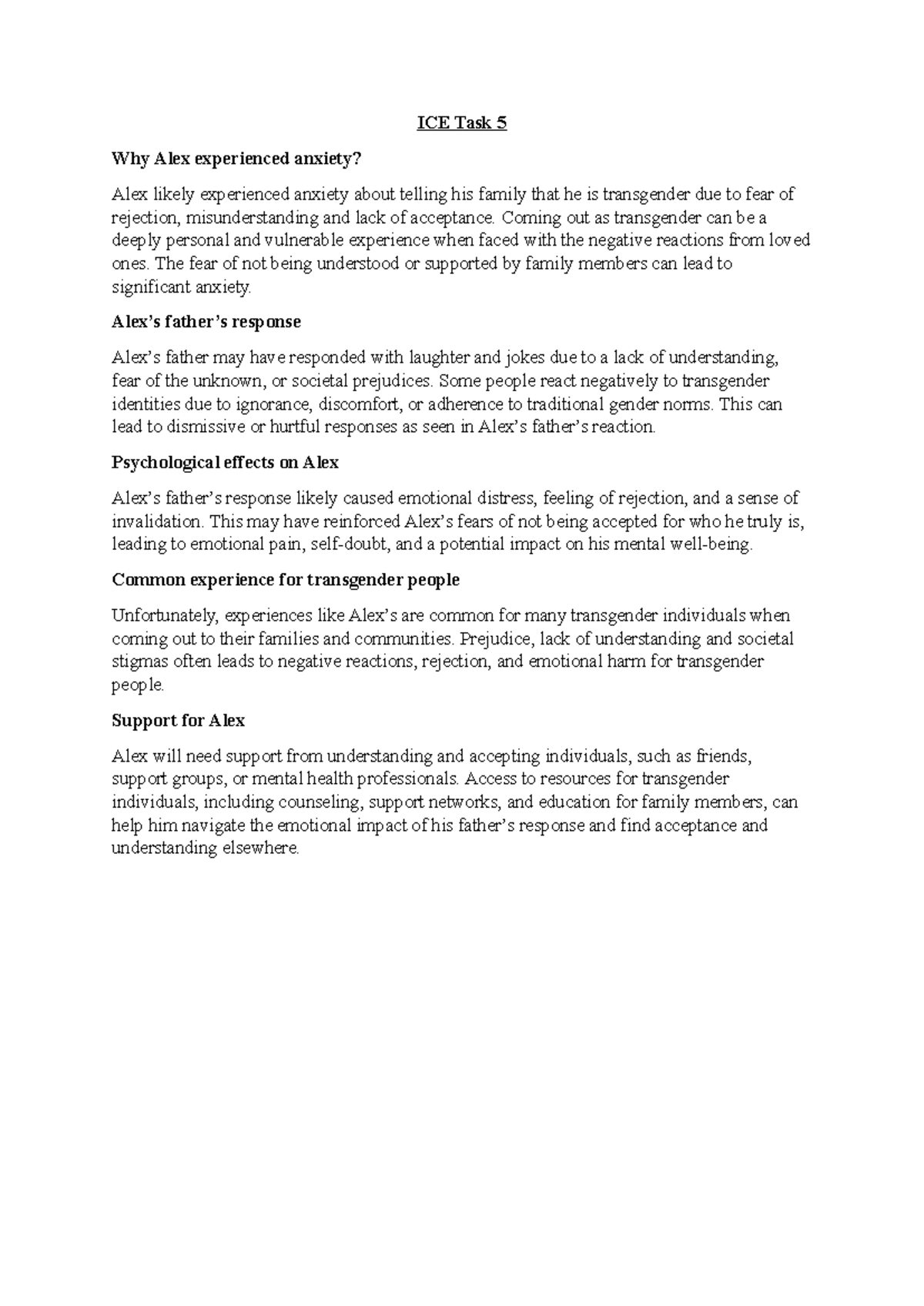 ICE Task 5

Why Alex experienced anxiety?

Alex likely experienced anxiety about telling his family that he is transgender due to fear of rejection, misunderstanding and lack of acceptance. Coming out as transgender can be a deeply personal and vulnerable experience when faced with the negative reactions from loved ones. The fear of not being understood or supported by family members can lead to significant anxiety.

Alex's father's response

Alex's father may have responded with laughter and jokes due to a lack of understanding, fear of the unknown, or societal prejudices. Some people react negatively to transgender identities due to ignorance, discomfort, or adherence to traditional gender norms. This can lead to dismissive or hurtful responses as seen in Alex's father's reaction.

Psychological effects on Alex

Alex's father's response likely caused emotional distress, feeling of rejection, and a sense of invalidation. This may have reinforced Alex's fears of not being accepted for who he truly is, leading to emotional pain, self-doubt, and a potential impact on his mental well-being.

Common experience for transgender people

Unfortunately, experiences like Alex's are common for many transgender individuals when coming out to their families and communities. Prejudice, lack of understanding and societal stigmas often leads to negative reactions, rejection, and emotional harm for transgender people.

Support for Alex

Alex will need support from understanding and accepting individuals, such as friends, support groups, or mental health professionals. Access to resources for transgender individuals, including counseling, support networks, and education for family members, can help him navigate the emotional impact of his father's response and find acceptance and understanding elsewhere.